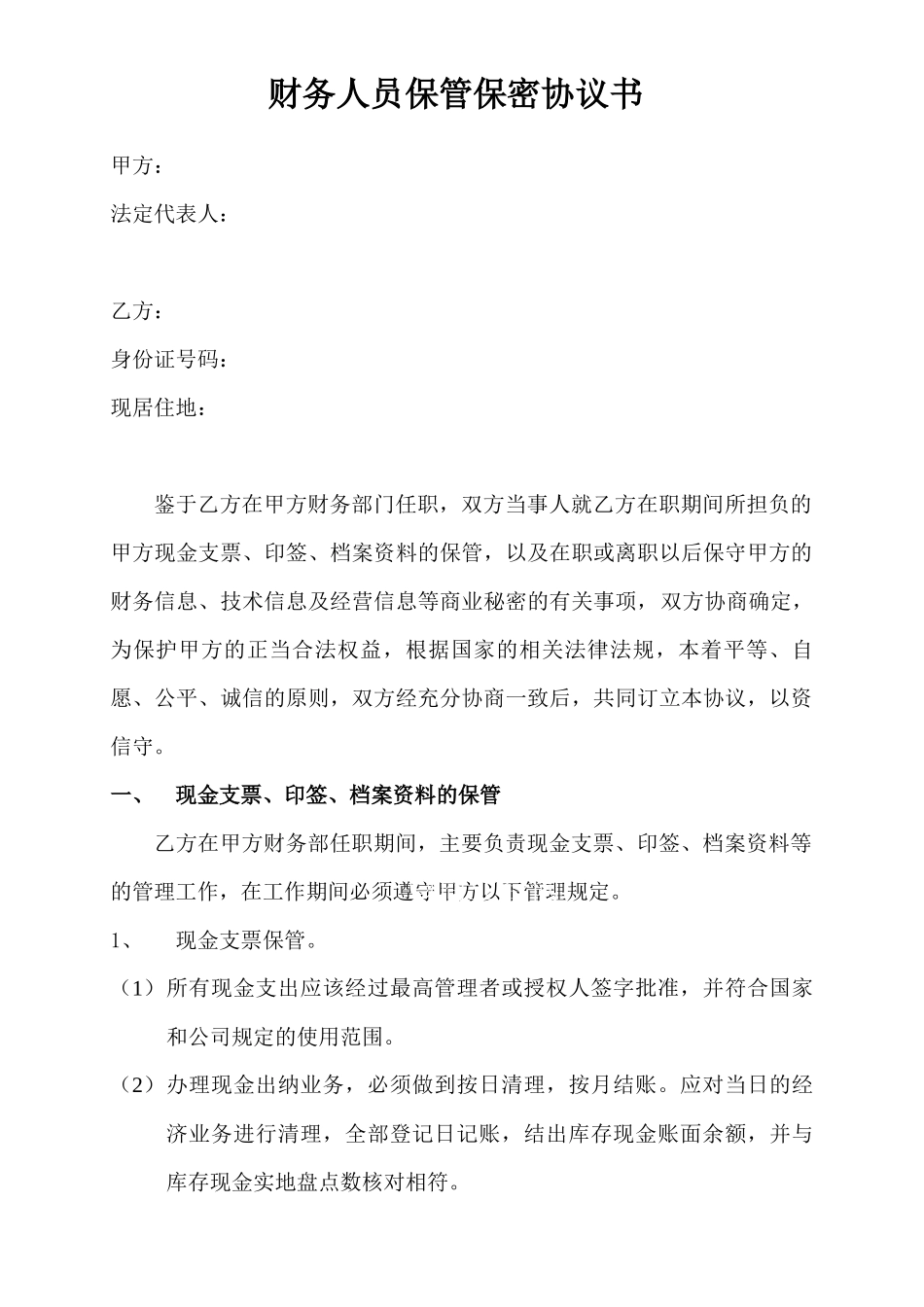 财务人员保管保密协议书

甲方：
法定代表人：

乙方：
身份证号码：
现居住地：

鉴于乙方在甲方财务部门任职，双方当事人就乙方在职期间所担负的甲方现金支票、印签、档案资料的保管，以及在职或离职以后保守甲方的财务信息、技术信息及经营信息等商业秘密的有关事项，双方协商确定，为保护甲方的正当合法权益，根据国家的相关法律法规，本着平等、自愿、公平、诚信的原则，双方经充分协商一致后，共同订立本协议，以资信守。

一、 现金支票、印签、档案资料的保管

乙方在甲方财务部任职期间，主要负责现金支票、印签、档案资料等的管理工作，在工作期间必须遵守甲方以下管理规定。

1、 现金支票保管。

（1）所有现金支出应该经过最高管理者或授权人签字批准，并符合国家和公司规定的使用范围。

（2）办理现金出纳业务，必须做到按日清理，按月结账。应对当日的经济业务进行清理，全部登记日记账，结出库存现金账面余额，并与库存现金实地盘点数核对相符。